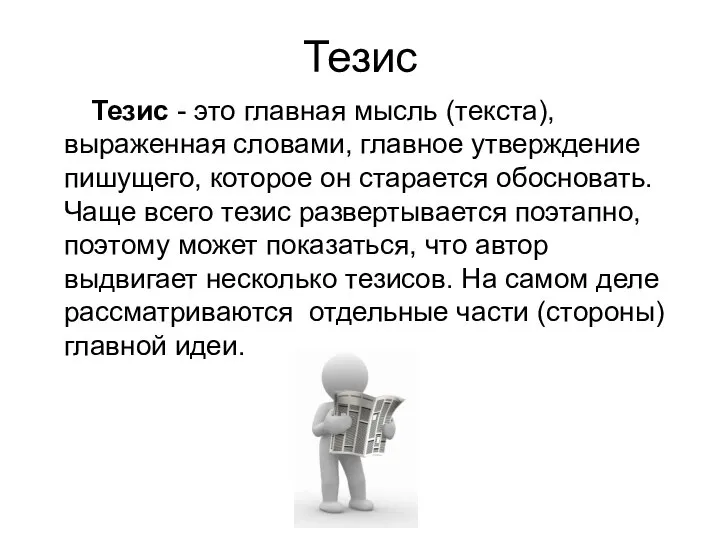 Тезис

Тезис - это главная мысль (текста), выраженная словами, главное утверждение пишущего, которое он старается обосновать. Чаще всего тезис развертывается поэтапно, поэтому может показаться, что автор выдвигает несколько тезисов. На самом деле рассматриваются  отдельные части (стороны) главной идеи.